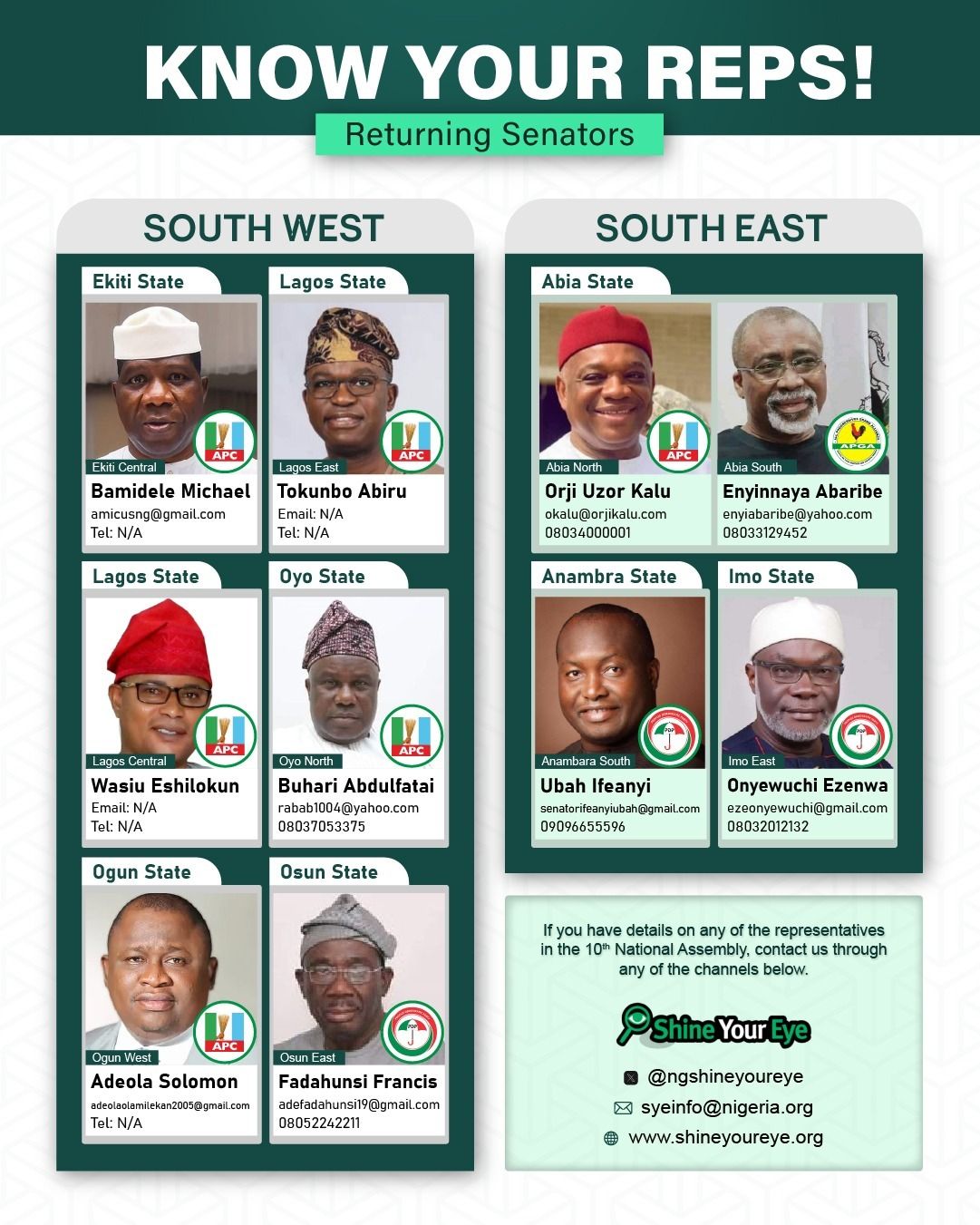 KNOW YOUR REPS!

Returning Senators

SOUTH WEST

Ekiti State
APC
Ekiti Central
Bamidele Michael
amicusng@gmail.com
Tel: N/A

Lagos State
APC
Lagos East
Tokunbo Abiru
Email: N/A
Tel: N/A

Lagos State
APC
Lagos Central
Wasiu Eshilokun
Email: N/A
Tel: N/A

Oyo State
APC
Oyo North
Buhari Abdulfatai
rabab1004@yahoo.com
08037053375

Ogun State
APC
Ogun West
Adeola Solomon
adeolaolamilekan2005@gmail.com
Tel: N/A

Osun State
PDP
Osun East
Fadahunsi Francis
adefadahunsi19@gmail.com
08052242211

SOUTH EAST

Abia State
APC
Abia North
Orji Uzor Kalu
okalu@orjikalu.com
08034000001

APGA
Abia South
Enyinnaya Abaribe
enyiabaribe@yahoo.com
08033129452

Anambra State
PDP
Anambara South
Ubah Ifeanyi
senatorifeanyiubah@gmail.com
09096655596

Imo State
PDP
Imo East
Onyewuchi Ezenwa
ezeonyewuchi@gmail.com
08032012132

If you have details on any of the representatives in the 10th National Assembly, contact us through any of the channels below.

Shine Your Eye

@ngshineyoureye
syeinfo@nigeria.org
www.shineyoureye.org